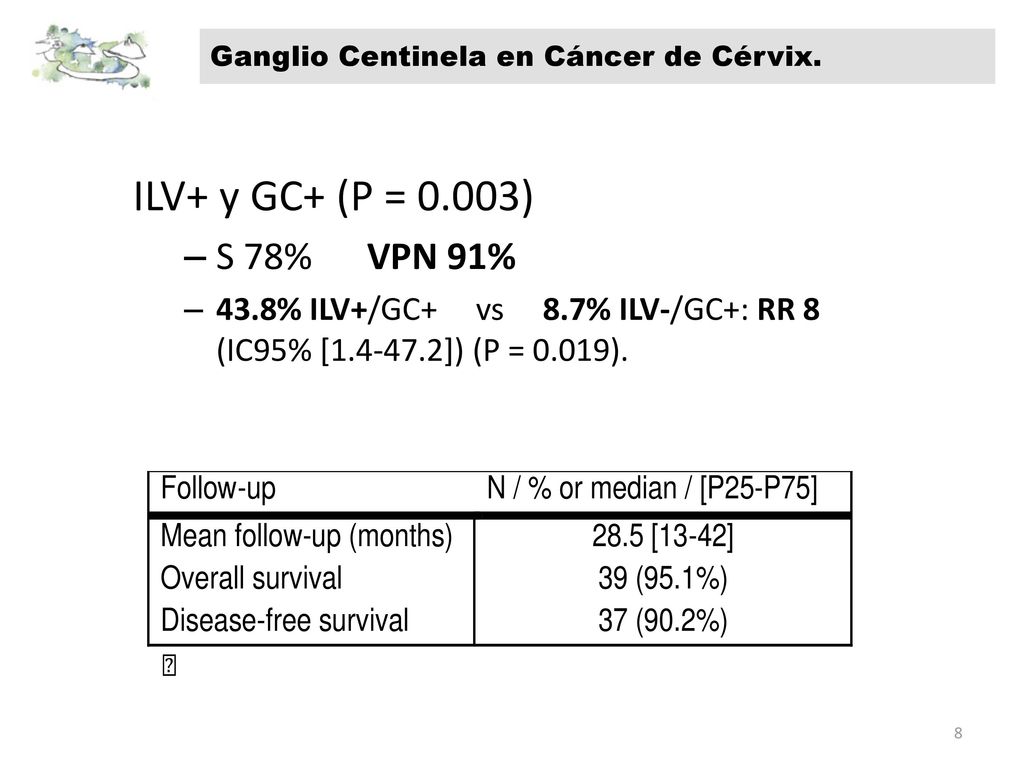 Ganglio Centinela en Cáncer de Cérvix.

ILV+ y GC+ (P = 0.003)

– S 78% VPN 91%

– 43.8% ILV+/GC+ vs 8.7% ILV-/GC+: RR 8 (IC95% [1.4-47.2]) (P = 0.019).

| Follow-up | N / % or median / [P25-P75] |
|---|---|
| Mean follow-up (months) | 28.5 [13-42] |
| Overall survival | 39 (95.1%) |
| Disease-free survival | 37 (90.2%) |

8